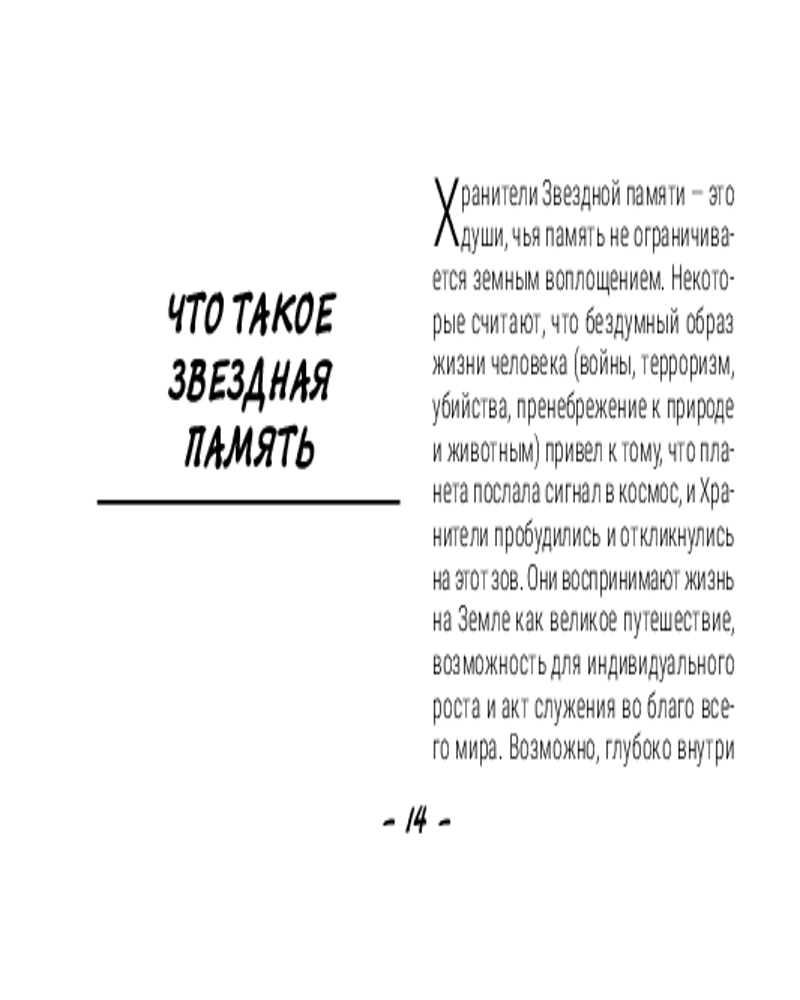 ЧТО ТАКОЕ
ЗВЕЗДНАЯ
ПАМЯТЬ

Хранители Звездной памяти – это души, чья память не ограничивается земным воплощением. Некоторые считают, что бездумный образ жизни человека (войны, терроризм, убийства, пренебрежение к природе и животным) привел к тому, что планета послала сигнал в космос, и Хранители пробудились и откликнулись на этот зов. Они воспринимают жизнь на Земле как великое путешествие, возможность для индивидуального роста и акт служения во благо всего мира. Возможно, глубоко внутри

- 14 -